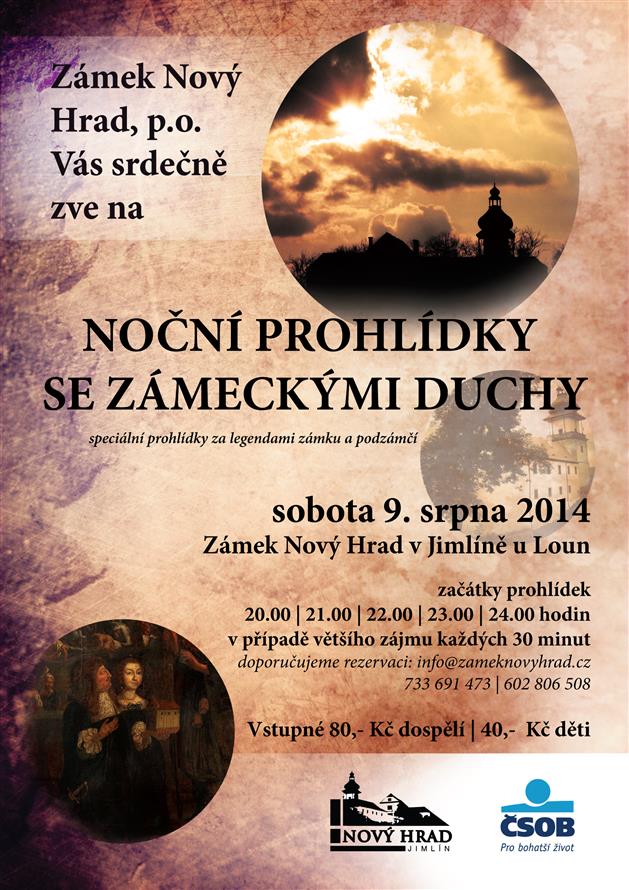 Zámek Nový Hrad, p.o. Vás srdečně zve na

NOČNÍ PROHLÍDKY SE ZÁMECKÝMI DUCHY

speciální prohlídky za legendami zámku a podzámčí

sobota 9. srpna 2014
Zámek Nový Hrad v Jimlíně u Loun

začátky prohlídek
20.00 | 21.00 | 22.00 | 23.00 | 24.00 hodin
v případě většího zájmu každých 30 minut
doporučujeme rezervaci: info@zameknovyhrad.cz
733 691 473 | 602 806 508

Vstupné 80,- Kč dospělí | 40,- Kč děti

NOVÝ HRAD
JIMLÍN

ČSOB
Pro bohatší život